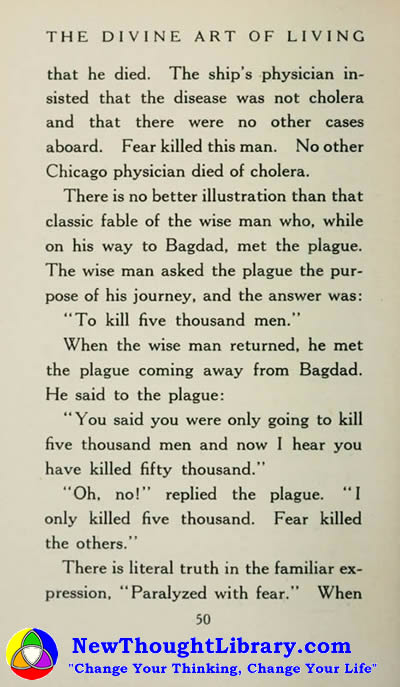 THE DIVINE ART OF LIVING

that he died. The ship's physician insisted that the disease was not cholera and that there were no other cases aboard. Fear killed this man. No other Chicago physician died of cholera.

There is no better illustration than that classic fable of the wise man who, while on his way to Bagdad, met the plague. The wise man asked the plague the purpose of his journey, and the answer was:

"To kill five thousand men."

When the wise man returned, he met the plague coming away from Bagdad. He said to the plague:

"You said you were only going to kill five thousand men and now I hear you have killed fifty thousand."

"Oh, no!" replied the plague. "I only killed five thousand. Fear killed the others."

There is literal truth in the familiar expression, "Paralyzed with fear." When

50

NewThoughtLibrary.com
"Change Your Thinking, Change Your Life"